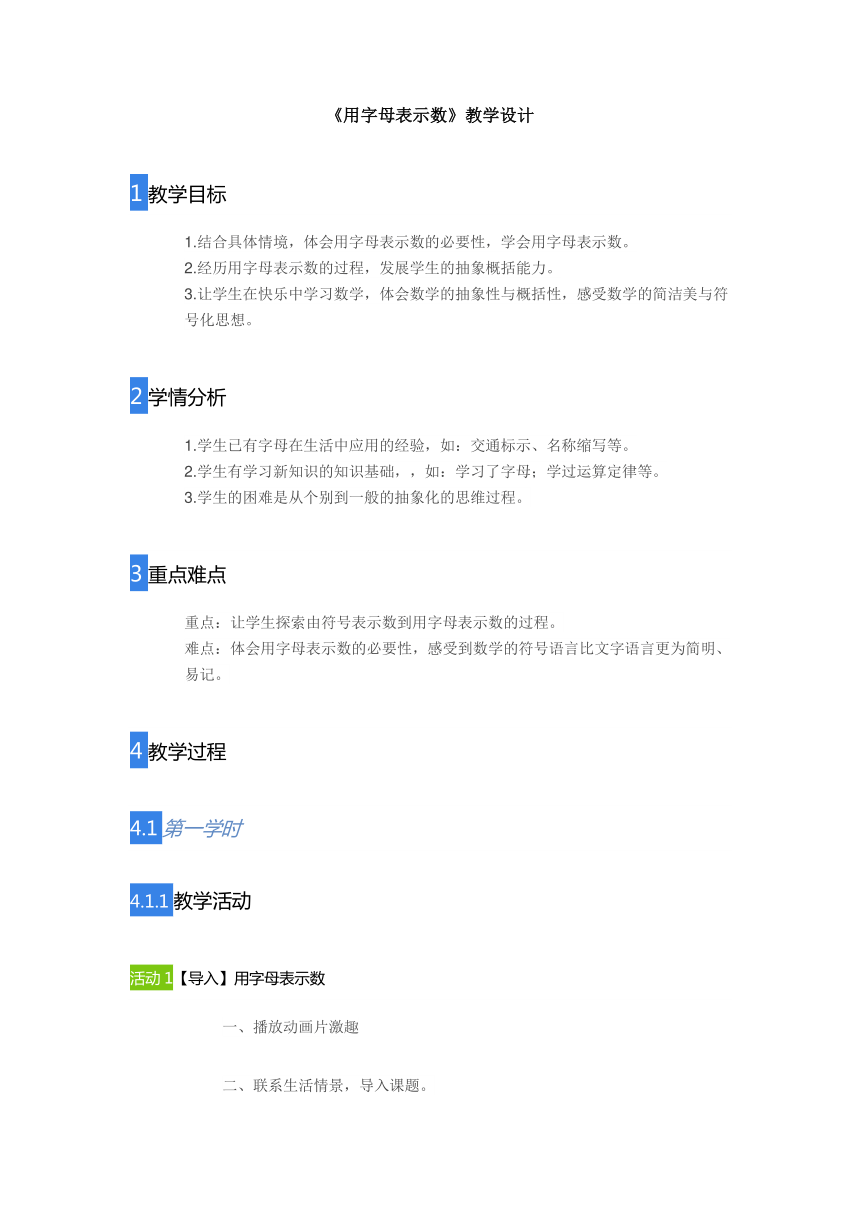 《用字母表示数》教学设计

1 教学目标

1.结合具体情境，体会用字母表示数的必要性，学会用字母表示数。
2.经历用字母表示数的过程，发展学生的抽象概括能力。
3.让学生在快乐中学习数学，体会数学的抽象性与概括性，感受数学的简洁美与符号化思想。

2 学情分析

1.学生已有字母在生活中应用的经验，如：交通标示、名称缩写等。
2.学生有学习新知识的知识基础，，如：学习了字母；学过运算定律等。
3.学生的困难是从个别到一般的抽象化的思维过程。

3 重点难点

重点：让学生探索由符号表示数到用字母表示数的过程。
难点：体会用字母表示数的必要性，感受到数学的符号语言比文字语言更为简明、易记。

4 教学过程

4.1 第一学时

4.1.1 教学活动

活动 1【导入】用字母表示数

一、播放动画片激趣

二、联系生活情景，导入课题。